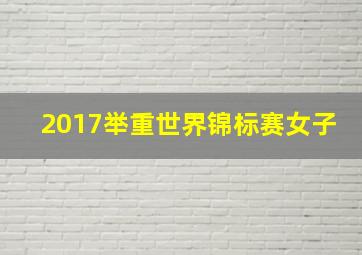 2017举重世界锦标赛女子